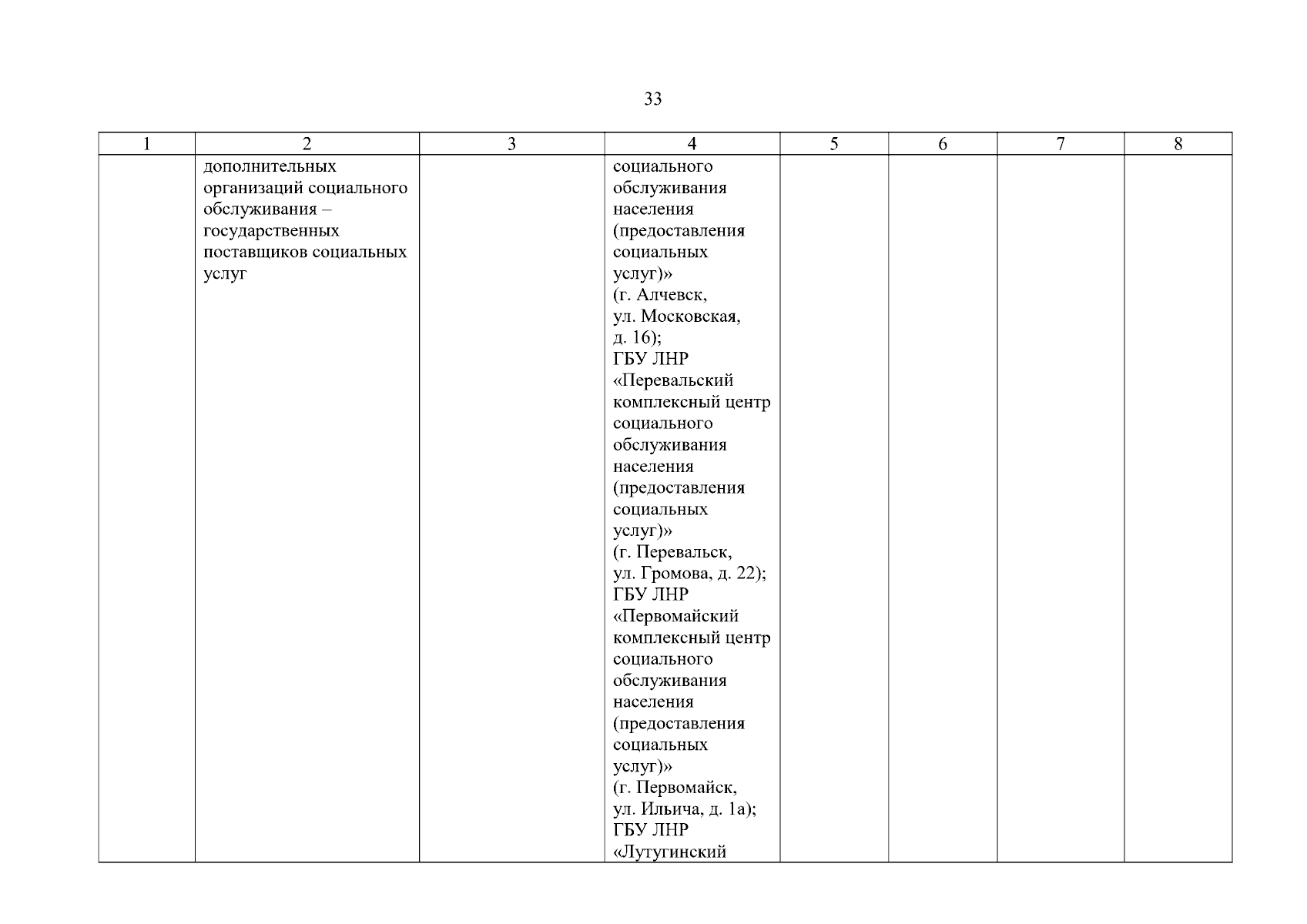 33

| 1 | 2 | 3 | 4 | 5 | 6 | 7 | 8 |
|---|---|---|---|---|---|---|---|
|  | дополнительных организаций социального обслуживания – государственных поставщиков социальных услуг |  | социального обслуживания населения (предоставления социальных услуг)» (г. Алчевск, ул. Московская, д. 16); ГБУ ЛНР «Перевальский комплексный центр социального обслуживания населения (предоставления социальных услуг)» (г. Перевальск, ул. Громова, д. 22); ГБУ ЛНР «Первомайский комплексный центр социального обслуживания населения (предоставления социальных услуг)» (г. Первомайск, ул. Ильича, д. 1а); ГБУ ЛНР «Лутугинский |  |  |  |  |